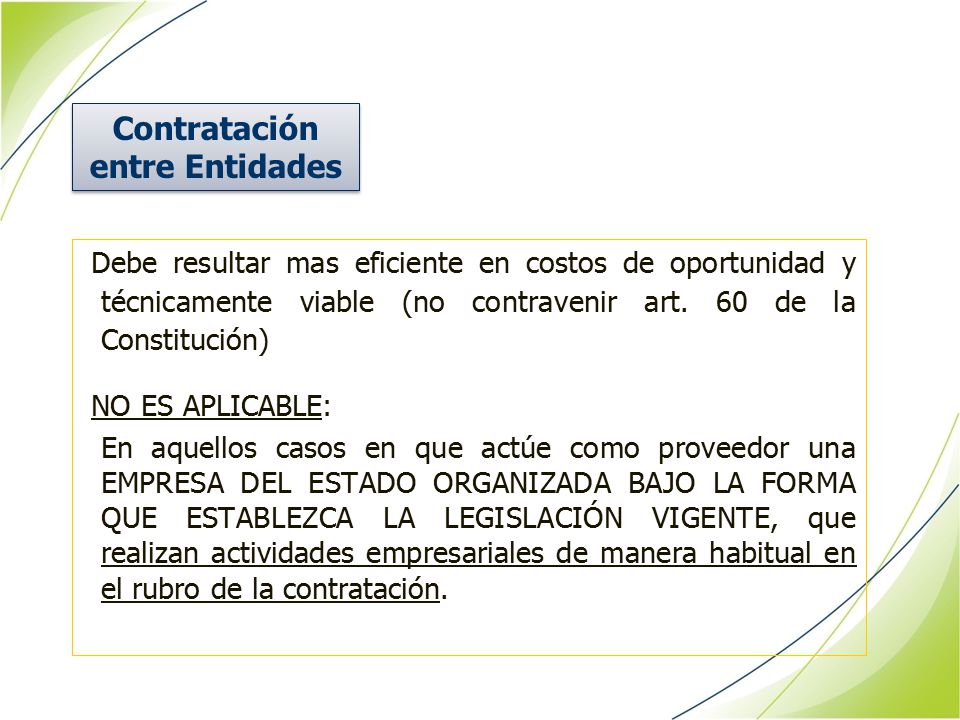 Contratación entre Entidades

Debe resultar mas eficiente en costos de oportunidad y técnicamente viable (no contravenir art. 60 de la Constitución)

NO ES APLICABLE:

En aquellos casos en que actúe como proveedor una EMPRESA DEL ESTADO ORGANIZADA BAJO LA FORMA QUE ESTABLEZCA LA LEGISLACIÓN VIGENTE, que realizan actividades empresariales de manera habitual en el rubro de la contratación.